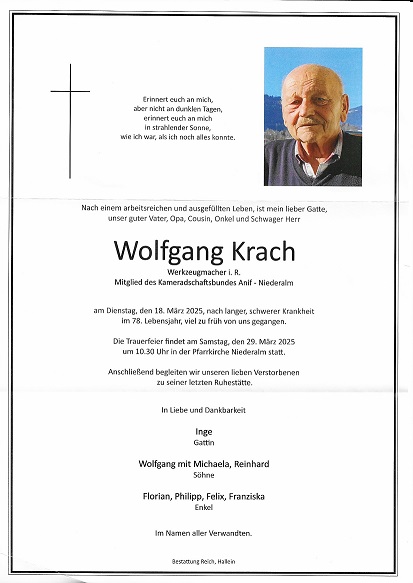 Erinnert euch an mich,
aber nicht an dunklen Tagen,
erinnert euch an mich
in strahlender Sonne,
wie ich war, als ich noch alles konnte.

Nach einem arbeitsreichen und ausgefüllten Leben, ist mein lieber Gatte, unser guter Vater, Opa, Cousin, Onkel und Schwager Herr

Wolfgang Krach

Werkzeugmacher i. R.
Mitglied des Kameradschaftsbundes Anif - Niederalm

am Dienstag, den 18. März 2025, nach langer, schwerer Krankheit im 78. Lebensjahr, viel zu früh von uns gegangen.

Die Trauerfeier findet am Samstag, den 29. März 2025 um 10.30 Uhr in der Pfarrkirche Niederalm statt.

Anschließend begleiten wir unseren lieben Verstorbenen zu seiner letzten Ruhestätte.

In Liebe und Dankbarkeit

Inge
Gattin

Wolfgang mit Michaela, Reinhard
Söhne

Florian, Philipp, Felix, Franziska
Enkel

Im Namen aller Verwandten.

Bestattung Reich, Hallein